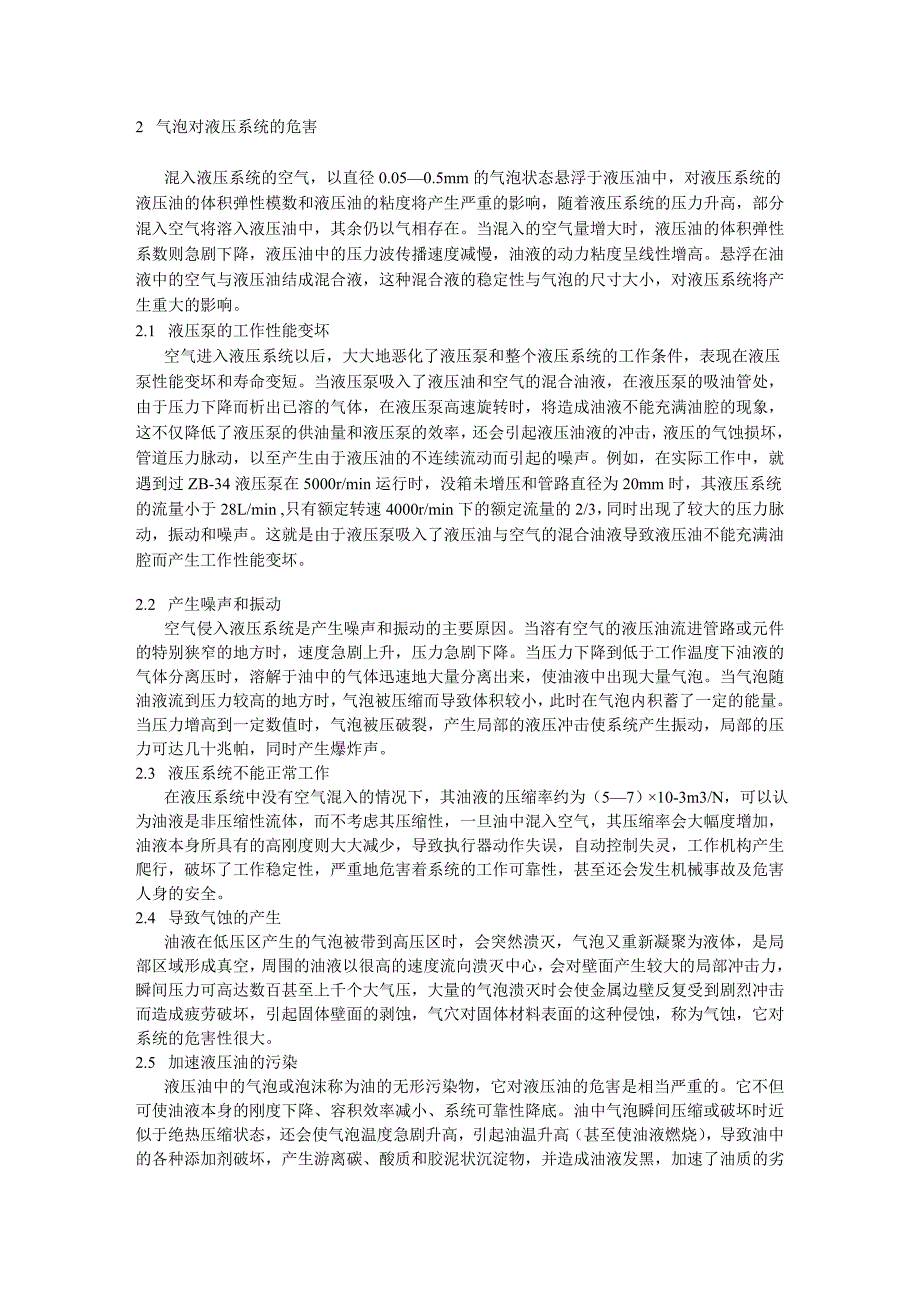 2 气泡对液压系统的危害

混入液压系统的空气，以直径 0.05—0.5mm 的气泡状态悬浮于液压油中，对液压系统的液压油的体积弹性模数和液压油的粘度将产生严重的影响，随着液压系统的压力升高，部分混入空气将溶入液压油中，其余仍以气相存在。当混入的空气量增大时，液压油的体积弹性系数则急剧下降，液压油中的压力波传播速度减慢，油液的动力粘度呈线性增高。悬浮在油液中的空气与液压油结成混合液，这种混合液的稳定性与气泡的尺寸大小，对液压系统将产生重大的影响。

2.1 液压泵的工作性能变坏

空气进入液压系统以后，大大地恶化了液压泵和整个液压系统的工作条件，表现在液压泵性能变坏和寿命变短。当液压泵吸入了液压油和空气的混合油液，在液压泵的吸油管处，由于压力下降而析出已溶的气体，在液压泵高速旋转时，将造成油液不能充满油腔的现象，这不仅降低了液压泵的供油量和液压泵的效率，还会引起液压油液的冲击，液压的气蚀损坏，管道压力脉动，以至产生由于液压油的不连续流动而引起的噪声。例如，在实际工作中，就遇到过 ZB-34 液压泵在 5000r/min 运行时，没箱未增压和管路直径为 20mm 时，其液压系统的流量小于 28L/min ,只有额定转速 4000r/min 下的额定流量的 2/3，同时出现了较大的压力脉动，振动和噪声。这就是由于液压泵吸入了液压油与空气的混合油液导致液压油不能充满油腔而产生工作性能变坏。

2.2 产生噪声和振动

空气侵入液压系统是产生噪声和振动的主要原因。当溶有空气的液压油流进管路或元件的特别狭窄的地方时，速度急剧上升，压力急剧下降。当压力下降到低于工作温度下油液的气体分离压时，溶解于油中的气体迅速地大量分离出来，使油液中出现大量气泡。当气泡随油液流到压力较高的地方时，气泡被压缩而导致体积较小，此时在气泡内积蓄了一定的能量。当压力增高到一定数值时，气泡被压破裂，产生局部的液压冲击使系统产生振动，局部的压力可达几十兆帕，同时产生爆炸声。

2.3 液压系统不能正常工作

在液压系统中没有空气混入的情况下，其油液的压缩率约为（5—7）×10-3m3/N，可以认为油液是非压缩性流体，而不考虑其压缩性，一旦油中混入空气，其压缩率会大幅度增加，油液本身所具有的高刚度则大大减少，导致执行器动作失误，自动控制失灵，工作机构产生爬行，破坏了工作稳定性，严重地危害着系统的工作可靠性，甚至还会发生机械事故及危害人身的安全。

2.4 导致气蚀的产生

油液在低压区产生的气泡被带到高压区时，会突然溃灭，气泡又重新凝聚为液体，是局部区域形成真空，周围的油液以很高的速度流向溃灭中心，会对壁面产生较大的局部冲击力，瞬间压力可高达数百甚至上千个大气压，大量的气泡溃灭时会使金属边壁反复受到剧烈冲击而造成疲劳破坏，引起固体壁面的剥蚀，气穴对固体材料表面的这种侵蚀，称为气蚀，它对系统的危害性很大。

2.5 加速液压油的污染

液压油中的气泡或泡沫称为油的无形污染物，它对液压油的危害是相当严重的。它不但可使油液本身的刚度下降、容积效率减小、系统可靠性降底。油中气泡瞬间压缩或破坏时近似于绝热压缩状态，还会使气泡温度急剧升高，引起油温升高（甚至使油液燃烧），导致油中的各种添加剂破坏，产生游离碳、酸质和胶泥状沉淀物，并造成油液发黑，加速了油质的劣